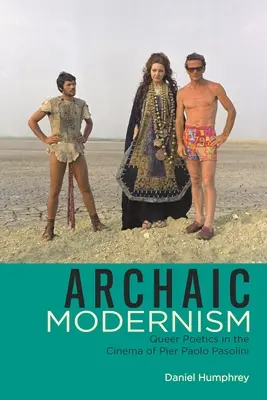 ARCHAIC
MODERNISM
Queer Poetics in the Cinema of Pier Paolo Pasolini

Daniel Humphrey